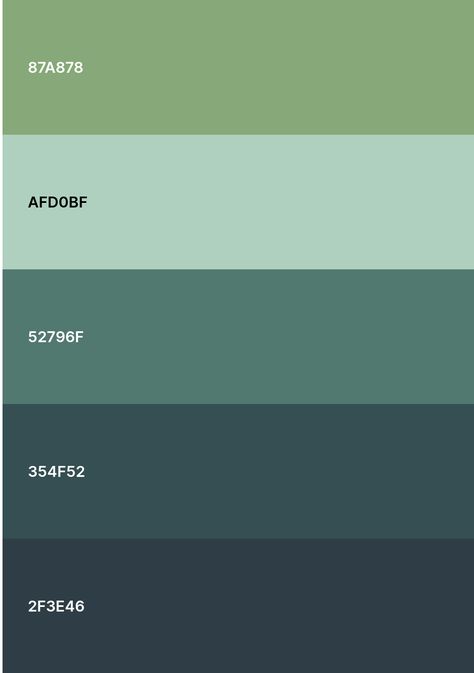 87A878

AFD0BF

52796F

354F52

2F3E46